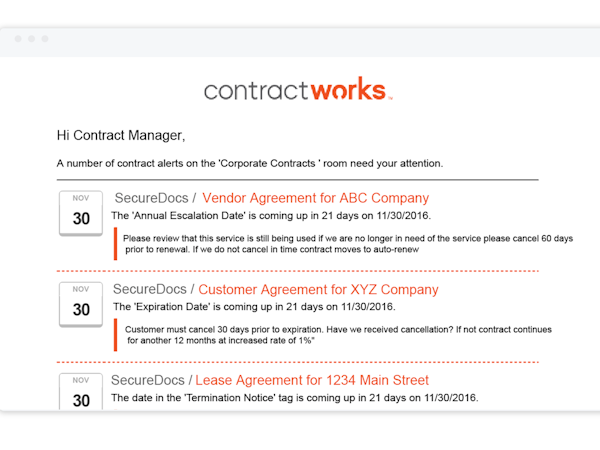 contractworks

Hi Contract Manager,

A number of contract alerts on the 'Corporate Contracts ' room need your attention.

NOV
30

SecureDocs / Vendor Agreement for ABC Company

The 'Annual Escalation Date' is coming up in 21 days on 11/30/2016.

Please review that this service is still being used if we are no longer in need of the service please cancel 60 days prior to renewal. If we do not cancel in time contract moves to auto-renew

NOV
30

SecureDocs / Customer Agreement for XYZ Company

The 'Expiration Date' is coming up in 21 days on 11/30/2016.

Customer must cancel 30 days prior to expiration. Have we received cancellation? If not contract continues for another 12 months at increased rate of 1%"

NOV
30

SecureDocs / Lease Agreement for 1234 Main Street

The date in the 'Termination Notice' tag is coming up in 21 days on 11/30/2016.